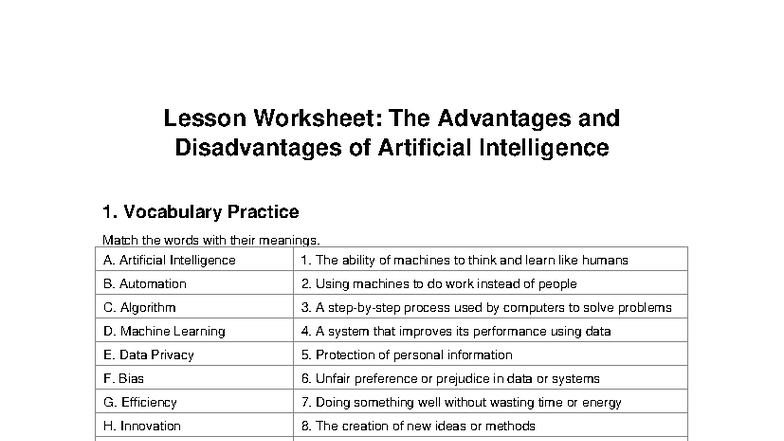 Lesson Worksheet: The Advantages and Disadvantages of Artificial Intelligence

1. Vocabulary Practice

Match the words with their meanings.

| | |
|---|---|
| A. Artificial Intelligence | 1. The ability of machines to think and learn like humans |
| B. Automation | 2. Using machines to do work instead of people |
| C. Algorithm | 3. A step-by-step process used by computers to solve problems |
| D. Machine Learning | 4. A system that improves its performance using data |
| E. Data Privacy | 5. Protection of personal information |
| F. Bias | 6. Unfair preference or prejudice in data or systems |
| G. Efficiency | 7. Doing something well without wasting time or energy |
| H. Innovation | 8. The creation of new ideas or methods |